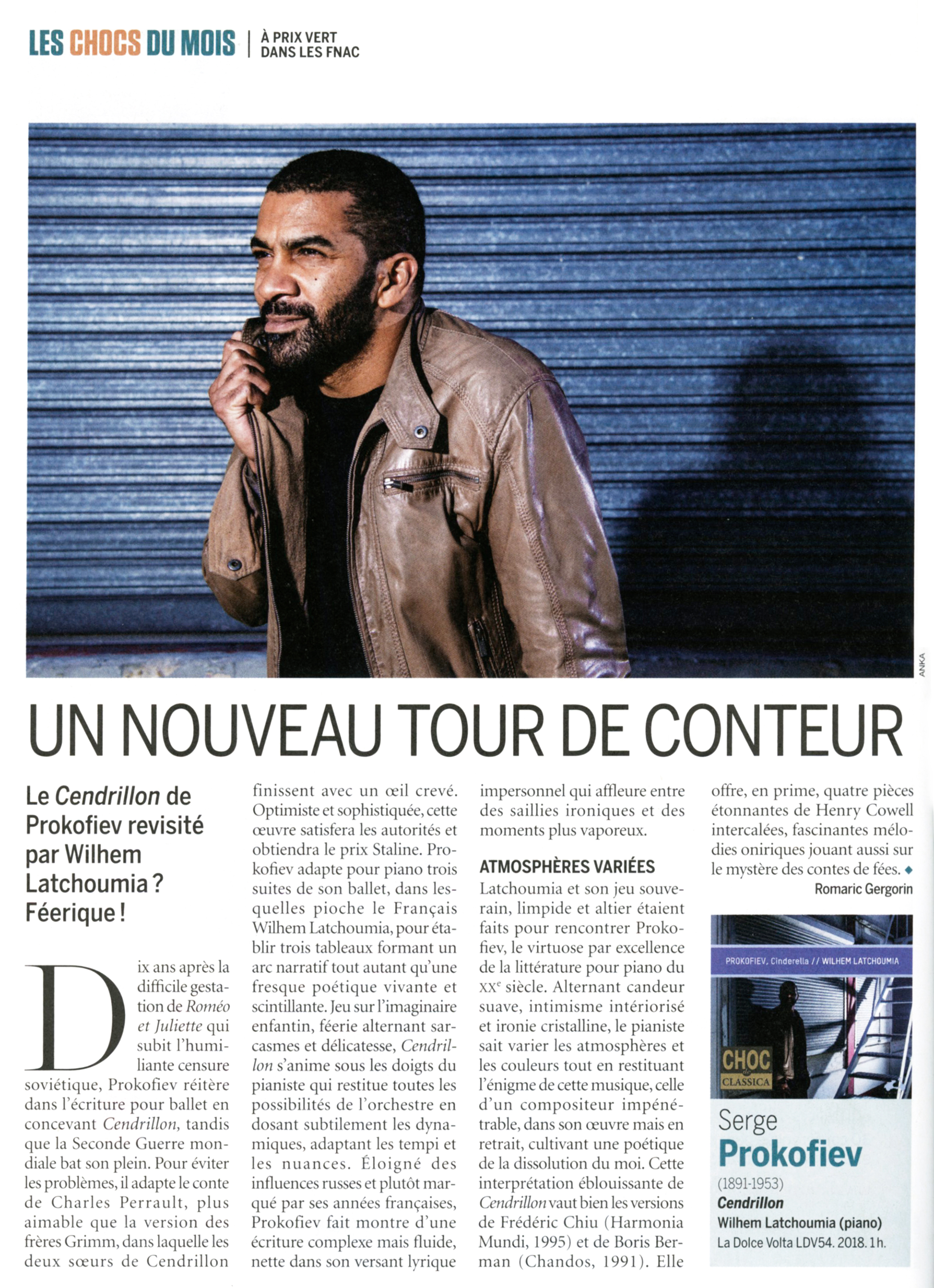 LES CHOCS DU MOIS | À PRIX VERT DANS LES FNAC

ANKA

UN NOUVEAU TOUR DE CONTEUR

Le Cendrillon de Prokofiev revisité par Wilhem Latchoumia ? Féerique !

Dix ans après la difficile gestation de Roméo et Juliette qui subit l'humiliante censure soviétique, Prokofiev réitère dans l'écriture pour ballet en concevant Cendrillon, tandis que la Seconde Guerre mondiale bat son plein. Pour éviter les problèmes, il adapte le conte de Charles Perrault, plus aimable que la version des frères Grimm, dans laquelle les deux sœurs de Cendrillon finissent avec un œil crevé. Optimiste et sophistiquée, cette œuvre satisfera les autorités et obtiendra le prix Staline. Prokofiev adapte pour piano trois suites de son ballet, dans lesquelles pioche le Français Wilhem Latchoumia, pour établir trois tableaux formant un arc narratif tout autant qu'une fresque poétique vivante et scintillante. Jeu sur l'imaginaire enfantin, féerie alternant sarcasmes et délicatesse, Cendrillon s'anime sous les doigts du pianiste qui restitue toutes les possibilités de l'orchestre en dosant subtilement les dynamiques, adaptant les tempi et les nuances. Éloigné des influences russes et plutôt marqué par ses années françaises, Prokofiev fait montre d'une écriture complexe mais fluide, nette dans son versant lyrique impersonnel qui affleure entre des saillies ironiques et des moments plus vaporeux.

ATMOSPHÈRES VARIÉES

Latchoumia et son jeu souverain, limpide et altier étaient faits pour rencontrer Prokofiev, le virtuose par excellence de la littérature pour piano du XX$^{e}$ siècle. Alternant candeur suave, intimisme intériorisé et ironie cristalline, le pianiste sait varier les atmosphères et les couleurs tout en restituant l'énigme de cette musique, celle d'un compositeur impénétrable, dans son œuvre mais en retrait, cultivant une poétique de la dissolution du moi. Cette interprétation éblouissante de Cendrillon vaut bien les versions de Frédéric Chiu (Harmonia Mundi, 1995) et de Boris Berman (Chandos, 1991). Elle offre, en prime, quatre pièces étonnantes de Henry Cowell intercalées, fascinantes mélodies oniriques jouant aussi sur le mystère des contes de fées. ◆

Romaric Gergorin

PROKOFIEV, Cinderella // WILHEM LATCHOUMIA

CHOC de CLASSICA

Serge
Prokofiev
(1891-1953)
Cendrillon
Wilhem Latchoumia (piano)
La Dolce Volta LDV54. 2018. 1 h.